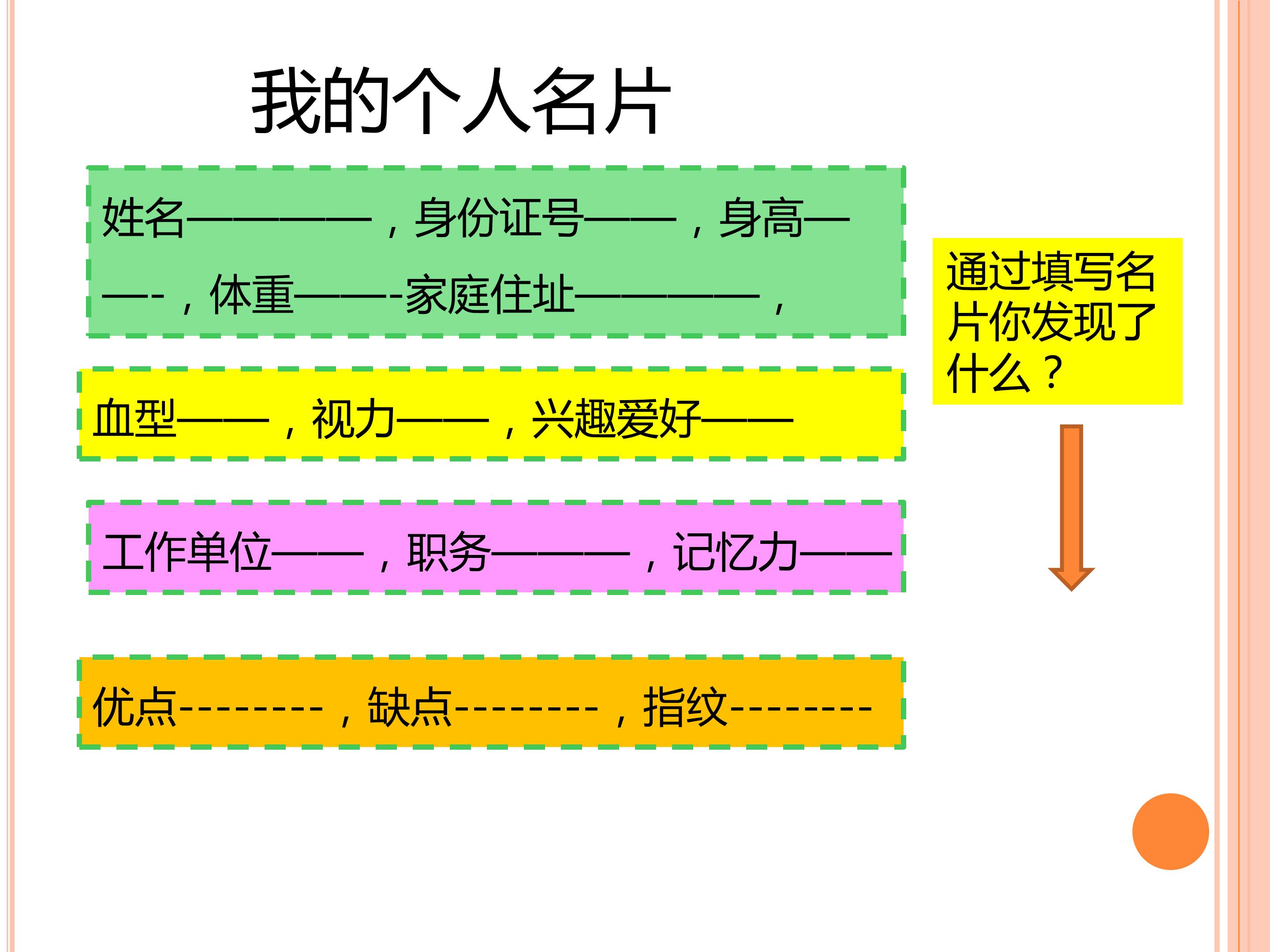 我的个人名片

姓名————，身份证号——，身高——-，体重——-家庭住址————，

血型——，视力——，兴趣爱好——

工作单位——，职务———，记忆力——

优点--------，缺点--------，指纹--------

通过填写名片你发现了什么？